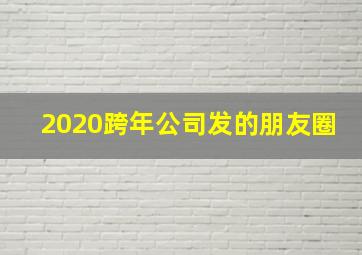 2020跨年公司发的朋友圈